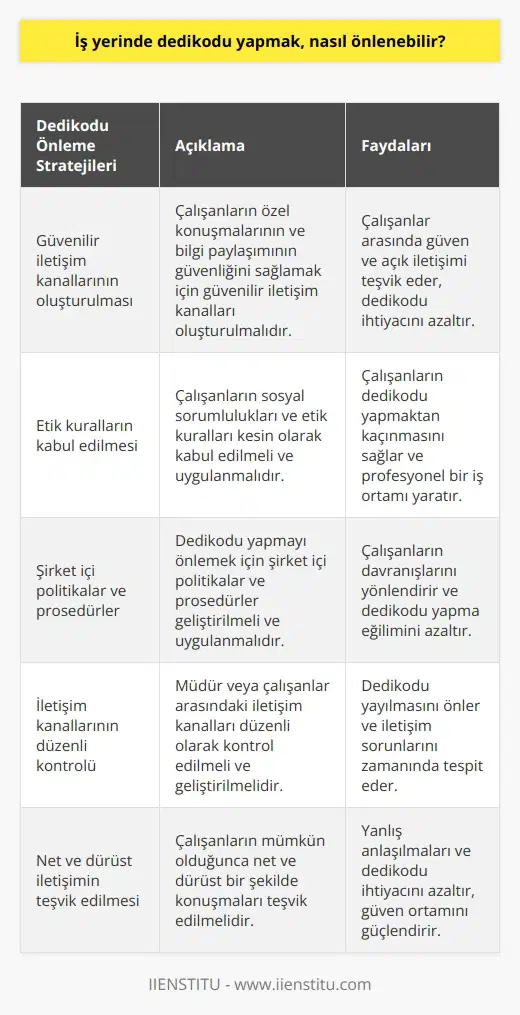 İş yerinde dedikodu yapmak, nasıl önlenebilir?

| Dedikodu Önleme Stratejileri | Açıklama | Faydaları |
|---|---|---|
| Güvenilir iletişim kanallarının oluşturulması | Çalışanların özel konuşmalarının ve bilgi paylaşımının güvenliğini sağlamak için güvenilir iletişim kanalları oluşturulmalıdır. | Çalışanlar arasında güven ve açık iletişimi teşvik eder, dedikodu ihtiyacını azaltır. |
| Etik kuralların kabul edilmesi | Çalışanların sosyal sorumlulukları ve etik kuralları kesin olarak kabul edilmeli ve uygulanmalıdır. | Çalışanların dedikodu yapmaktan kaçınmasını sağlar ve profesyonel bir iş ortamı yaratır. |
| Şirket içi politikalar ve prosedürler | Dedikodu yapmayı önlemek için şirket içi politikalar ve prosedürler geliştirilmeli ve uygulanmalıdır. | Çalışanların davranışlarını yönlendirir ve dedikodu yapma eğilimini azaltır. |
| İletişim kanallarının düzenli kontrolü | Müdür veya çalışanlar arasındaki iletişim kanalları düzenli olarak kontrol edilmeli ve geliştirilmelidir. | Dedikodu yayılmasını önler ve iletişim sorunlarını zamanında tespit eder. |
| Net ve dürüst iletişimin teşvik edilmesi | Çalışanların mümkün olduğunca net ve dürüst bir şekilde konuşmaları teşvik edilmelidir. | Yanlış anlaşılmaları ve dedikodu ihtiyacını azaltır, güven ortamını güçlendirir. |

IIENSTITU - www.iienstitu.com